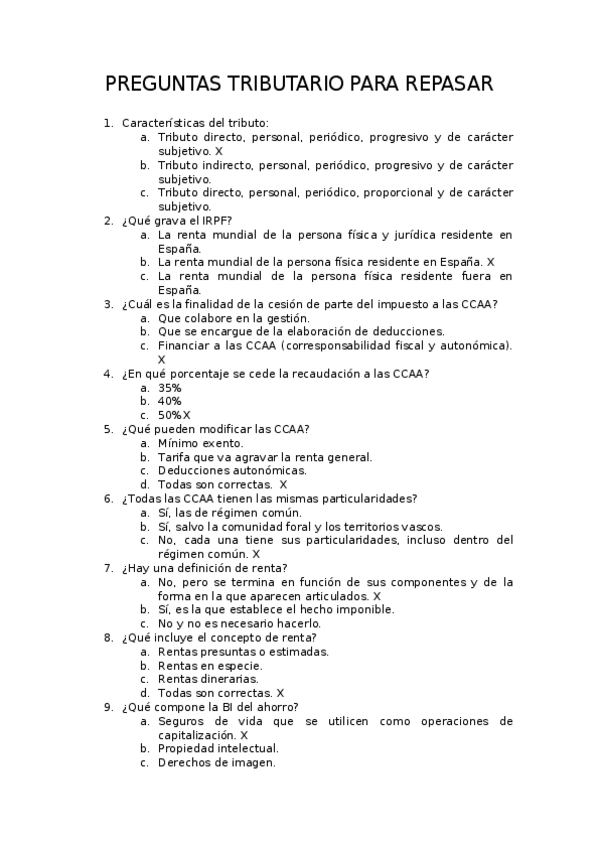 PREGUNTAS TRIBUTARIO PARA REPASAR

1. Características del tributo:
a. Tributo directo, personal, periódico, progresivo y de carácter subjetivo. X
b. Tributo indirecto, personal, periódico, progresivo y de carácter subjetivo.
c. Tributo directo, personal, periódico, proporcional y de carácter subjetivo.
2. ¿Qué grava el IRPF?
a. La renta mundial de la persona física y jurídica residente en España.
b. La renta mundial de la persona física residente en España. X
c. La renta mundial de la persona física residente fuera en España.
3. ¿Cuál es la finalidad de la cesión de parte del impuesto a las CCAA?
a. Que colabore en la gestión.
b. Que se encargue de la elaboración de deducciones.
c. Financiar a las CCAA (corresponsabilidad fiscal y autonómica). X
4. ¿En qué porcentaje se cede la recaudación a las CCAA?
a. 35%
b. 40%
c. 50%X
5. ¿Qué pueden modificar las CCAA?
a. Mínimo exento.
b. Tarifa que va agravar la renta general.
c. Deducciones autonómicas.
d. Todas son correctas. X
6. ¿Todas las CCAA tienen las mismas particularidades?
a. Sí, las de régimen común.
b. Sí, salvo la comunidad foral y los territorios vascos.
c. No, cada una tiene sus particularidades, incluso dentro del régimen común. X
7. ¿Hay una definición de renta?
a. No, pero se termina en función de sus componentes y de la forma en la que aparecen articulados. X
b. Sí, es la que establece el hecho imponible.
c. No y no es necesario hacerlo.
8. ¿Qué incluye el concepto de renta?
a. Rentas presuntas o estimadas.
b. Rentas en especie.
c. Rentas dinerarias.
d. Todas son correctas. X
9. ¿Qué compone la BI del ahorro?
a. Seguros de vida que se utilicen como operaciones de capitalización. X
b. Propiedad intelectual.
c. Derechos de imagen.